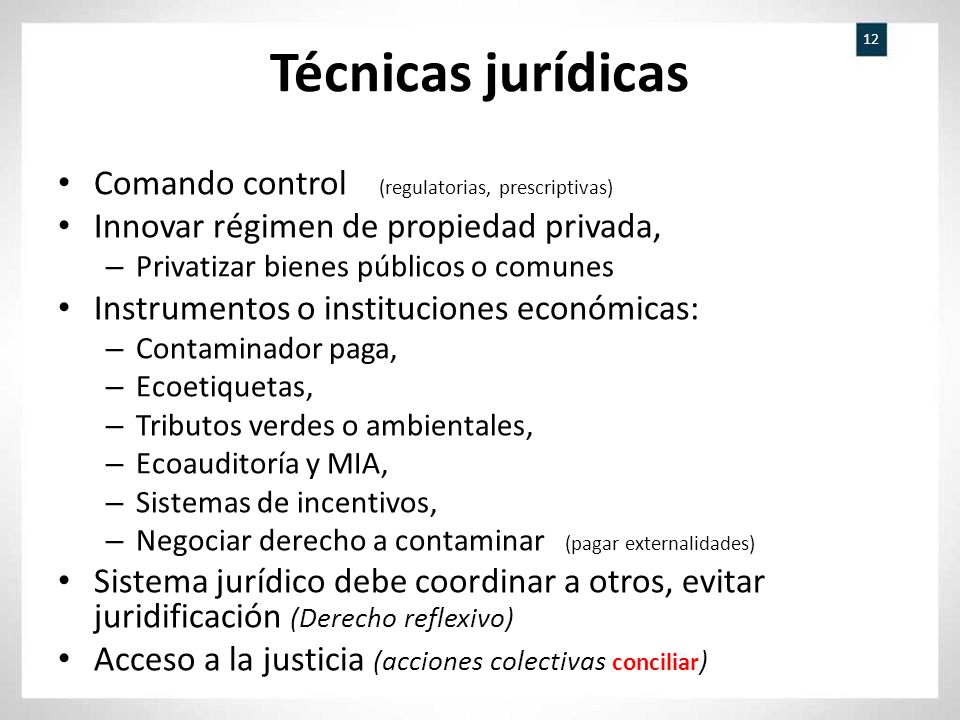 12

Técnicas jurídicas

• Comando control (regulatorias, prescriptivas)
• Innovar régimen de propiedad privada,
– Privatizar bienes públicos o comunes
• Instrumentos o instituciones económicas:
– Contaminador paga,
– Ecoetiquetas,
– Tributos verdes o ambientales,
– Ecoauditoría y MIA,
– Sistemas de incentivos,
– Negociar derecho a contaminar (pagar externalidades)
• Sistema jurídico debe coordinar a otros, evitar juridificación (Derecho reflexivo)
• Acceso a la justicia (acciones colectivas conciliar)